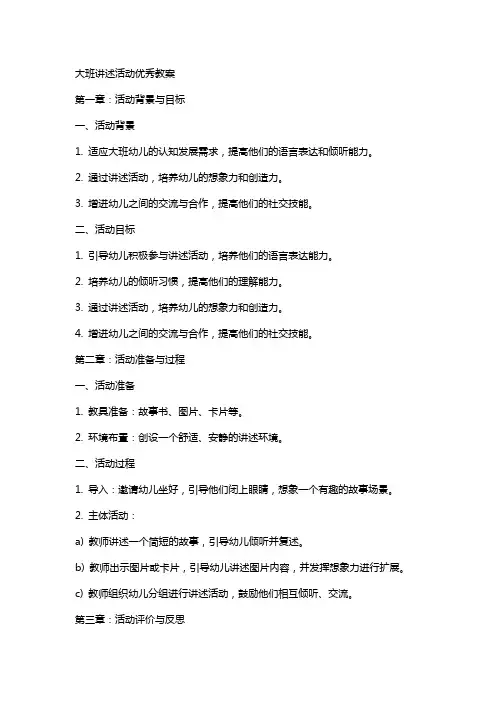 大班讲述活动优秀教案

第一章：活动背景与目标

一、活动背景

1. 适应大班幼儿的认知发展需求，提高他们的语言表达和倾听能力。

2. 通过讲述活动，培养幼儿的想象力和创造力。

3. 增进幼儿之间的交流与合作，提高他们的社交技能。

二、活动目标

1. 引导幼儿积极参与讲述活动，培养他们的语言表达能力。

2. 培养幼儿的倾听习惯，提高他们的理解能力。

3. 通过讲述活动，培养幼儿的想象力和创造力。

4. 增进幼儿之间的交流与合作，提高他们的社交技能。

第二章：活动准备与过程

一、活动准备

1. 教具准备：故事书、图片、卡片等。

2. 环境布置：创设一个舒适、安静的讲述环境。

二、活动过程

1. 导入：邀请幼儿坐好，引导他们闭上眼睛，想象一个有趣的故事场景。

2. 主体活动：

a) 教师讲述一个简短的故事，引导幼儿倾听并复述。

b) 教师出示图片或卡片，引导幼儿讲述图片内容，并发挥想象力进行扩展。

c) 教师组织幼儿分组进行讲述活动，鼓励他们相互倾听、交流。

第三章：活动评价与反思